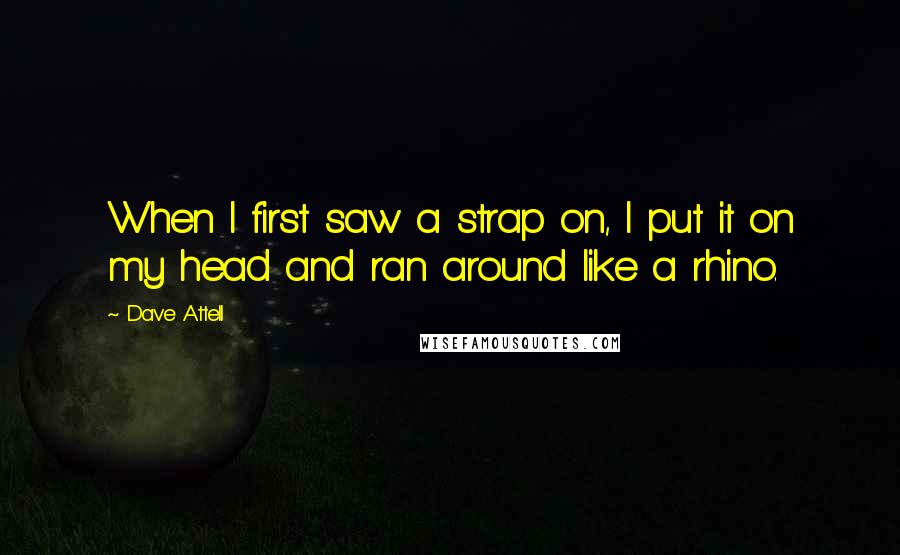 When I first saw a strap on, I put it on my head and ran around like a rhino.

~ Dave Attell

WISEFAMOUSQUOTES.COM